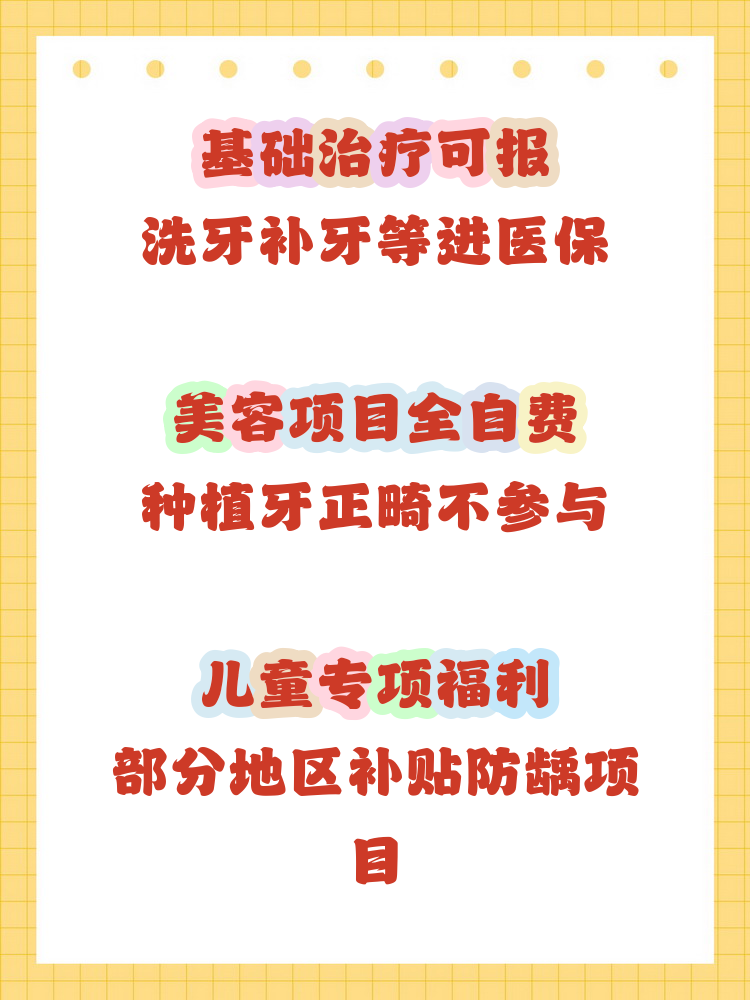 基础治疗可报
洗牙补牙等进医保

美容项目全自费
种植牙正畸不参与

儿童专项福利
部分地区补贴防龋项目